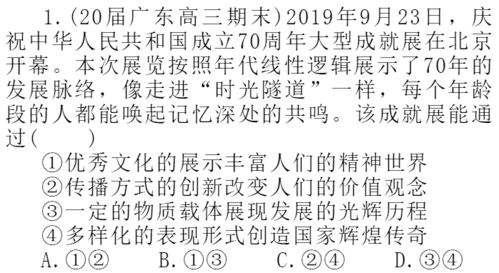 1.(20届广东高三期末)2019年9月23日，庆祝中华人民共和国成立70周年大型成就展在北京开幕。本次展览按照年代线性逻辑展示了70年的发展脉络，像走进“时光隧道”一样，每个年龄段的人都能唤起记忆深处的共鸣。该成就展能通过(　　)

①优秀文化的展示丰富人们的精神世界
②传播方式的创新改变人们的价值观念
③一定的物质载体展现发展的光辉历程
④多样化的表现形式创造国家辉煌传奇

A.①②　B.①③　C.②④　D.③④